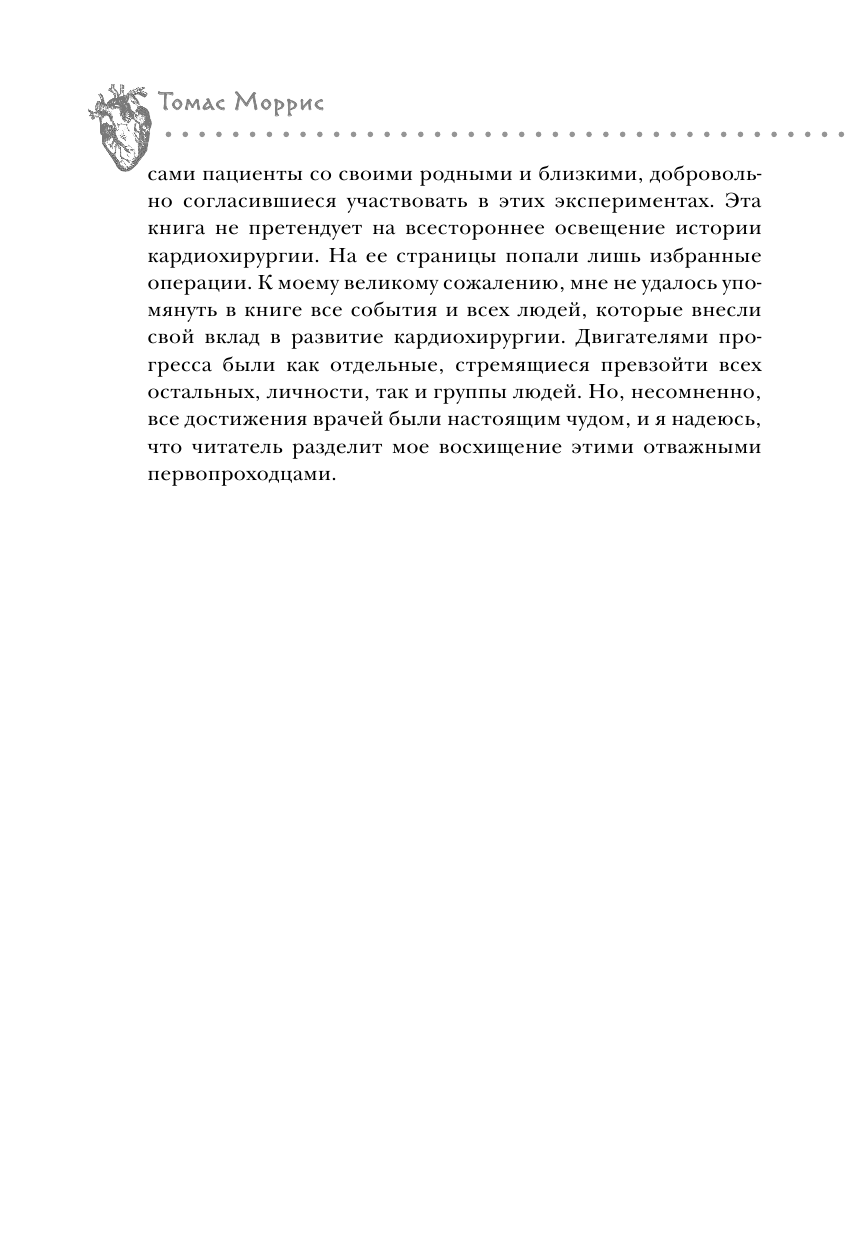 Томас Моррис

сами пациенты со своими родными и близкими, добровольно согласившиеся участвовать в этих экспериментах. Эта книга не претендует на всестороннее освещение истории кардиохирургии. На ее страницы попали лишь избранные операции. К моему великому сожалению, мне не удалось упомянуть в книге все события и всех людей, которые внесли свой вклад в развитие кардиохирургии. Двигателями прогресса были как отдельные, стремящиеся превзойти всех остальных, личности, так и группы людей. Но, несомненно, все достижения врачей были настоящим чудом, и я надеюсь, что читатель разделит мое восхищение этими отважными первопроходцами.